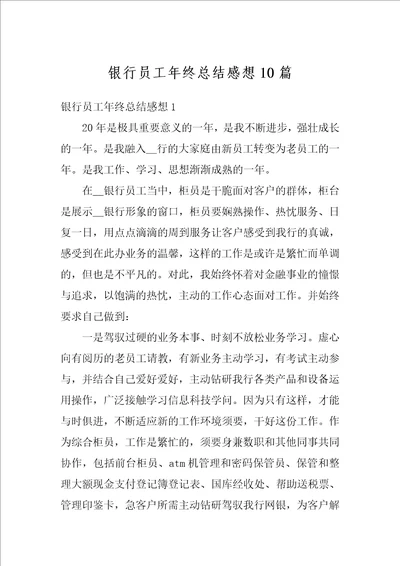 银行员工年终总结感想10篇

银行员工年终总结感想1

20年是极具重要意义的一年，是我不断进步，强壮成长的一年。是我融入__行的大家庭由新员工转变为老员工的一年。是我工作、学习、思想渐渐成熟的一年。

在__银行员工当中，柜员是干脆面对客户的群体，柜台是展示__银行形象的窗口，柜员要娴熟操作、热忱服务、日复一日，用点点滴滴的周到服务让客户感受到我行的真诚，感受到在此办业务的温馨，这样的工作是或许是繁忙而单调的，但也是不平凡的。对此，我始终怀着对金融事业的憧憬与追求，以饱满的热忱，主动的工作心态面对工作。并始终要求自己做到：

一是驾驭过硬的业务本事、时刻不放松业务学习。虚心向有阅历的老员工请教，有新业务主动学习，有考试主动参与，并结合自己爱好爱好，主动钻研我行各类产品和设备运用操作，广泛接触学习信息科技学问。因为只有这样，才能与时俱进，不断适应新的工作环境须要，干好这份工作。作为综合柜员，工作是繁忙的，须要身兼数职和其他同事共同协作，包括前台柜员、atm机管理和密码保管员、保管和整理大额现金支付登记簿登记表、国库经收处、帮助送税票、管理印鉴卡，急客户所需主动钻研驾驭我行网银，为客户解